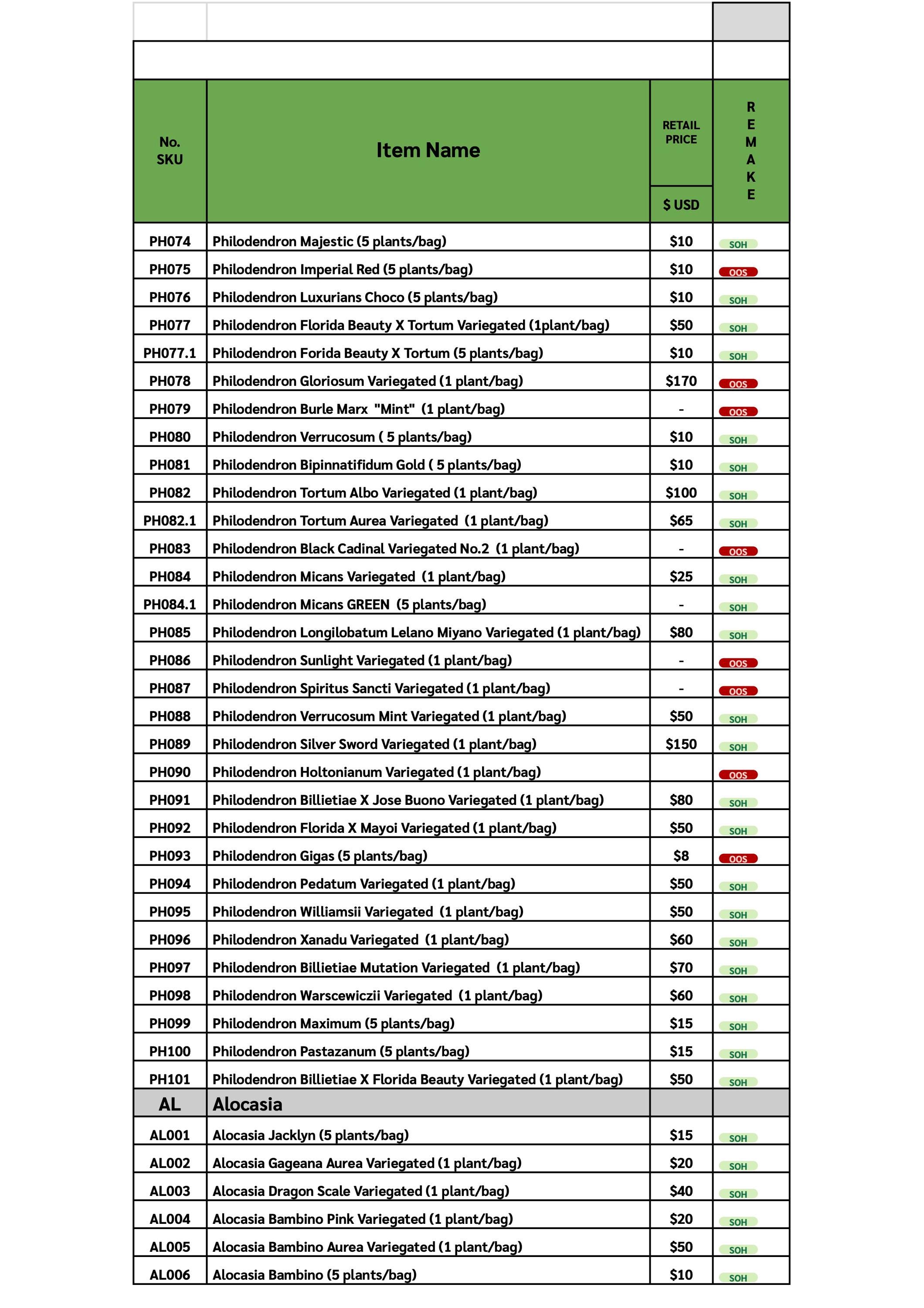 | No. SKU | Item Name | RETAIL PRICE $ USD | REMAKE |
|---|---|---|---|
| PH074 | Philodendron Majestic (5 plants/bag) | $10 | SOH |
| PH075 | Philodendron Imperial Red (5 plants/bag) | $10 | OOS |
| PH076 | Philodendron Luxurians Choco (5 plants/bag) | $10 | SOH |
| PH077 | Philodendron Florida Beauty X Tortum Variegated (1plant/bag) | $50 | SOH |
| PH077.1 | Philodendron Forida Beauty X Tortum (5 plants/bag) | $10 | SOH |
| PH078 | Philodendron Gloriosum Variegated (1 plant/bag) | $170 | OOS |
| PH079 | Philodendron Burle Marx "Mint" (1 plant/bag) | - | OOS |
| PH080 | Philodendron Verrucosum ( 5 plants/bag) | $10 | SOH |
| PH081 | Philodendron Bipinnatifidum Gold ( 5 plants/bag) | $10 | SOH |
| PH082 | Philodendron Tortum Albo Variegated (1 plant/bag) | $100 | SOH |
| PH082.1 | Philodendron Tortum Aurea Variegated (1 plant/bag) | $65 | SOH |
| PH083 | Philodendron Black Cadinal Variegated No.2 (1 plant/bag) | - | OOS |
| PH084 | Philodendron Micans Variegated (1 plant/bag) | $25 | SOH |
| PH084.1 | Philodendron Micans GREEN (5 plants/bag) | - | SOH |
| PH085 | Philodendron Longilobatum Lelano Miyano Variegated (1 plant/bag) | $80 | SOH |
| PH086 | Philodendron Sunlight Variegated (1 plant/bag) | - | OOS |
| PH087 | Philodendron Spiritus Sancti Variegated (1 plant/bag) | - | OOS |
| PH088 | Philodendron Verrucosum Mint Variegated (1 plant/bag) | $50 | SOH |
| PH089 | Philodendron Silver Sword Variegated (1 plant/bag) | $150 | SOH |
| PH090 | Philodendron Holtonianum Variegated (1 plant/bag) | | OOS |
| PH091 | Philodendron Billietiae X Jose Buono Variegated (1 plant/bag) | $80 | SOH |
| PH092 | Philodendron Florida X Mayoi Variegated (1 plant/bag) | $50 | SOH |
| PH093 | Philodendron Gigas (5 plants/bag) | $8 | OOS |
| PH094 | Philodendron Pedatum Variegated (1 plant/bag) | $50 | SOH |
| PH095 | Philodendron Williamsii Variegated (1 plant/bag) | $50 | SOH |
| PH096 | Philodendron Xanadu Variegated (1 plant/bag) | $60 | SOH |
| PH097 | Philodendron Billietiae Mutation Variegated (1 plant/bag) | $70 | SOH |
| PH098 | Philodendron Warscewiczii Variegated (1 plant/bag) | $60 | SOH |
| PH099 | Philodendron Maximum (5 plants/bag) | $15 | SOH |
| PH100 | Philodendron Pastazanum (5 plants/bag) | $15 | SOH |
| PH101 | Philodendron Billietiae X Florida Beauty Variegated (1 plant/bag) | $50 | SOH |
| AL | Alocasia | | |
| AL001 | Alocasia Jacklyn (5 plants/bag) | $15 | SOH |
| AL002 | Alocasia Gageana Aurea Variegated (1 plant/bag) | $20 | SOH |
| AL003 | Alocasia Dragon Scale Variegated (1 plant/bag) | $40 | SOH |
| AL004 | Alocasia Bambino Pink Variegated (1 plant/bag) | $20 | SOH |
| AL005 | Alocasia Bambino Aurea Variegated (1 plant/bag) | $50 | SOH |
| AL006 | Alocasia Bambino (5 plants/bag) | $10 | SOH |